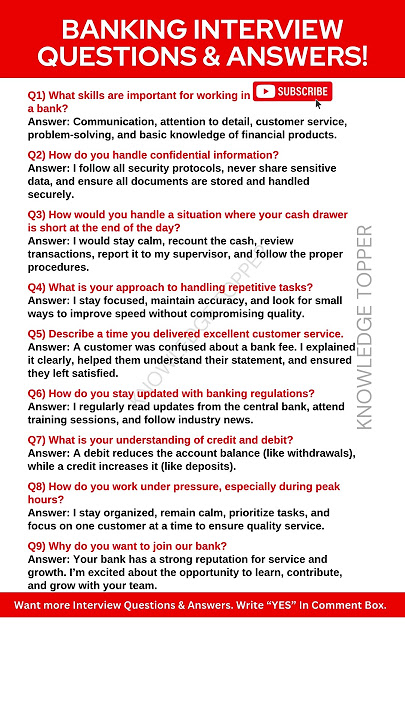 BANKING INTERVIEW QUESTIONS & ANSWERS!

Q1) What skills are important for working in a bank?
SUBSCRIBE
Answer: Communication, attention to detail, customer service, problem-solving, and basic knowledge of financial products.

Q2) How do you handle confidential information?
Answer: I follow all security protocols, never share sensitive data, and ensure all documents are stored and handled securely.

Q3) How would you handle a situation where your cash drawer is short at the end of the day?
Answer: I would stay calm, recount the cash, review transactions, report it to my supervisor, and follow the proper procedures.

Q4) What is your approach to handling repetitive tasks?
Answer: I stay focused, maintain accuracy, and look for small ways to improve speed without compromising quality.

Q5) Describe a time you delivered excellent customer service.
Answer: A customer was confused about a bank fee. I explained it clearly, helped them understand their statement, and ensured they left satisfied.

Q6) How do you stay updated with banking regulations?
Answer: I regularly read updates from the central bank, attend training sessions, and follow industry news.

Q7) What is your understanding of credit and debit?
Answer: A debit reduces the account balance (like withdrawals), while a credit increases it (like deposits).

Q8) How do you work under pressure, especially during peak hours?
Answer: I stay organized, remain calm, prioritize tasks, and focus on one customer at a time to ensure quality service.

Q9) Why do you want to join our bank?
Answer: Your bank has a strong reputation for service and growth. I'm excited about the opportunity to learn, contribute, and grow with your team.

KNOWLEDGE TOPPER

KNOWLEDGE TOPPER

Want more Interview Questions & Answers. Write "YES" In Comment Box.